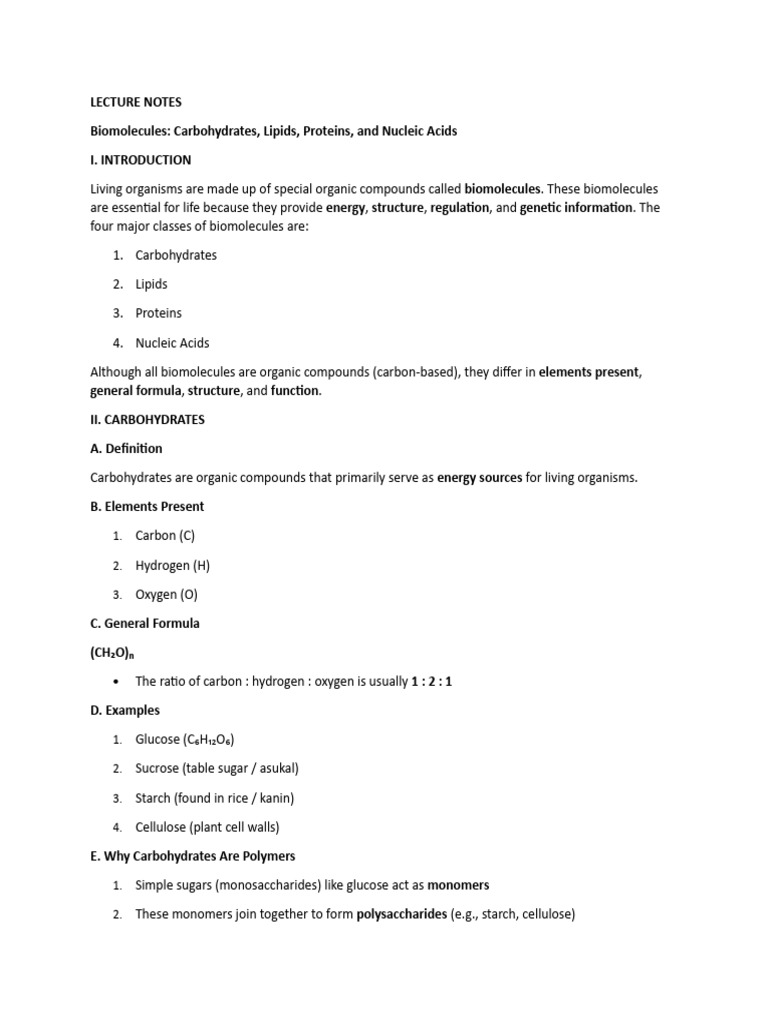 LECTURE NOTES

Biomolecules: Carbohydrates, Lipids, Proteins, and Nucleic Acids

I. INTRODUCTION

Living organisms are made up of special organic compounds called biomolecules. These biomolecules are essential for life because they provide energy, structure, regulation, and genetic information. The four major classes of biomolecules are:

1. Carbohydrates
2. Lipids
3. Proteins
4. Nucleic Acids

Although all biomolecules are organic compounds (carbon-based), they differ in elements present, general formula, structure, and function.

II. CARBOHYDRATES

A. Definition

Carbohydrates are organic compounds that primarily serve as energy sources for living organisms.

B. Elements Present

1. Carbon (C)
2. Hydrogen (H)
3. Oxygen (O)

C. General Formula

$(CH_2O)_n$

• The ratio of carbon : hydrogen : oxygen is usually 1 : 2 : 1

D. Examples

1. Glucose ($C_6H_{12}O_6$)
2. Sucrose (table sugar / asukal)
3. Starch (found in rice / kanin)
4. Cellulose (plant cell walls)

E. Why Carbohydrates Are Polymers

1. Simple sugars (monosaccharides) like glucose act as monomers
2. These monomers join together to form polysaccharides (e.g., starch, cellulose)